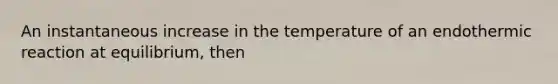 An instantaneous increase in the temperature of an endothermic reaction at equilibrium, then